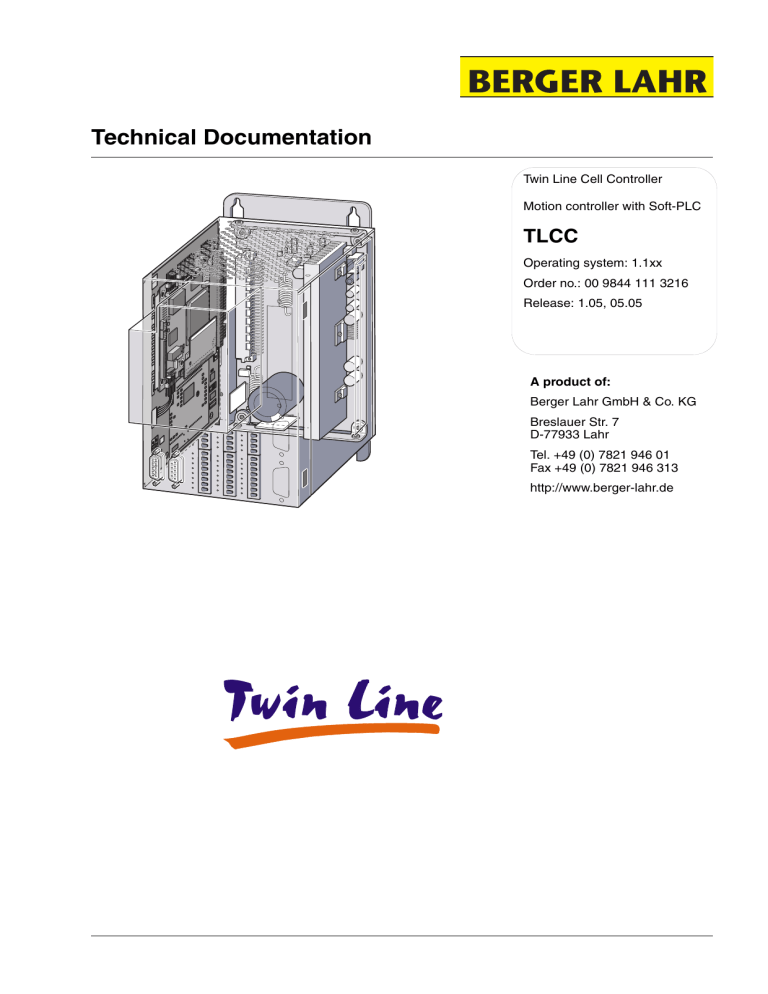 BERGER LAHR

Technical Documentation

Twin Line Cell Controller

Motion controller with Soft-PLC

TLCC

Operating system: 1.1xx

Order no.: 00 9844 111 3216

Release: 1.05, 05.05

A product of:

Berger Lahr GmbH & Co. KG

Breslauer Str. 7
D-77933 Lahr

Tel. +49 (0) 7821 946 01
Fax +49 (0) 7821 946 313

http://www.berger-lahr.de

Twin Line